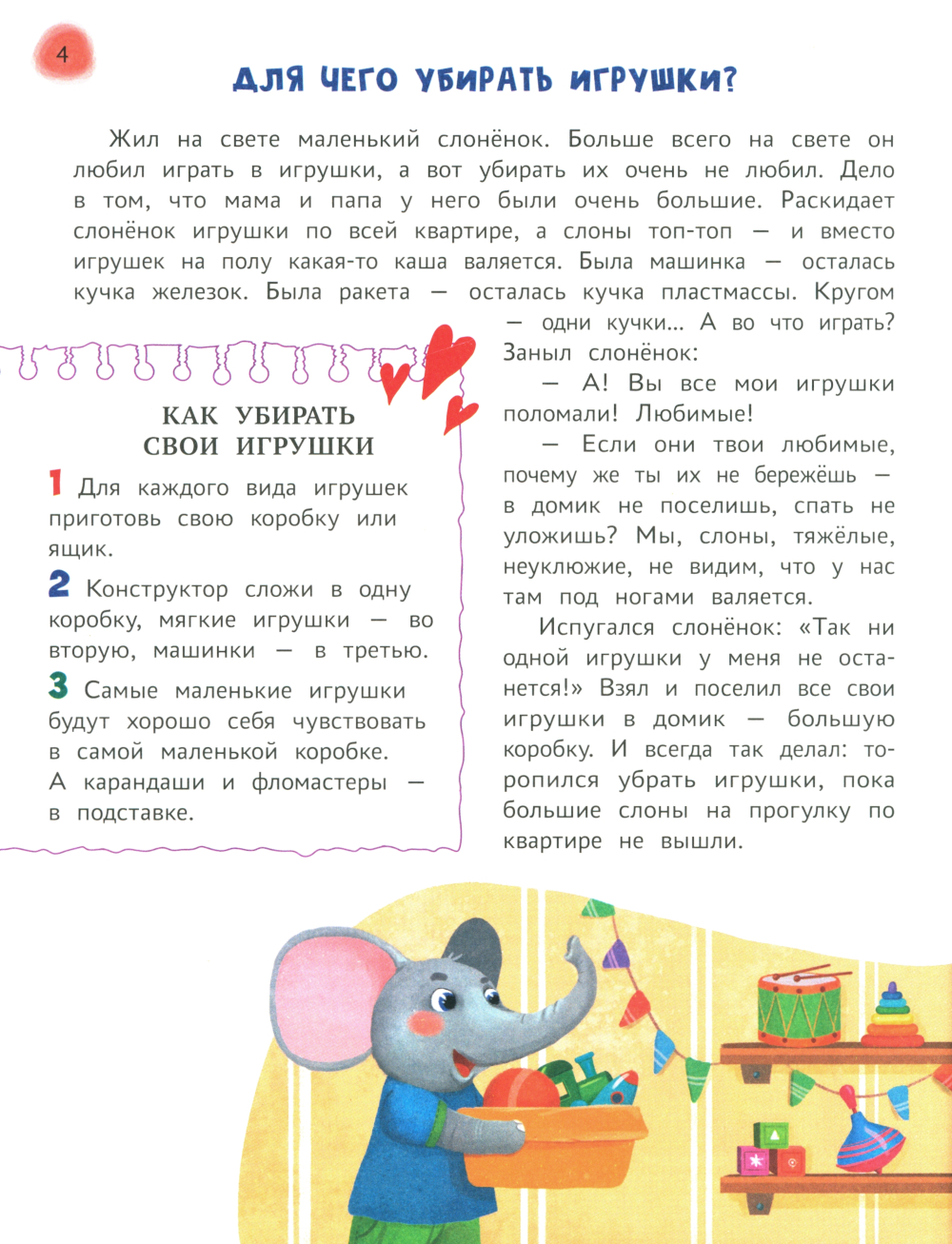 4

ДЛЯ ЧЕГО УБИРАТЬ ИГРУШКИ?

Жил на свете маленький слонёнок. Больше всего на свете он любил играть в игрушки, а вот убирать их очень не любил. Дело в том, что мама и папа у него были очень большие. Раскидает слонёнок игрушки по всей квартире, а слоны топ-топ — и вместо игрушек на полу какая-то каша валяется. Была машинка — осталась кучка железок. Была ракета — осталась кучка пластмассы. Кругом — одни кучки... А во что играть? Заныл слонёнок:

— А! Вы все мои игрушки поломали! Любимые!

— Если они твои любимые, почему же ты их не бережёшь — в домик не поселишь, спать не уложишь? Мы, слоны, тяжёлые, неуклюжие, не видим, что у нас там под ногами валяется.

Испугался слонёнок: «Так ни одной игрушки у меня не останется!» Взял и поселил все свои игрушки в домик — большую коробку. И всегда так делал: торопился убрать игрушки, пока большие слоны на прогулку по квартире не вышли.

КАК УБИРАТЬ СВОИ ИГРУШКИ

1 Для каждого вида игрушек приготовь свою коробку или ящик.

2 Конструктор сложи в одну коробку, мягкие игрушки — во вторую, машинки — в третью.

3 Самые маленькие игрушки будут хорошо себя чувствовать в самой маленькой коробке. А карандаши и фломастеры — в подставке.